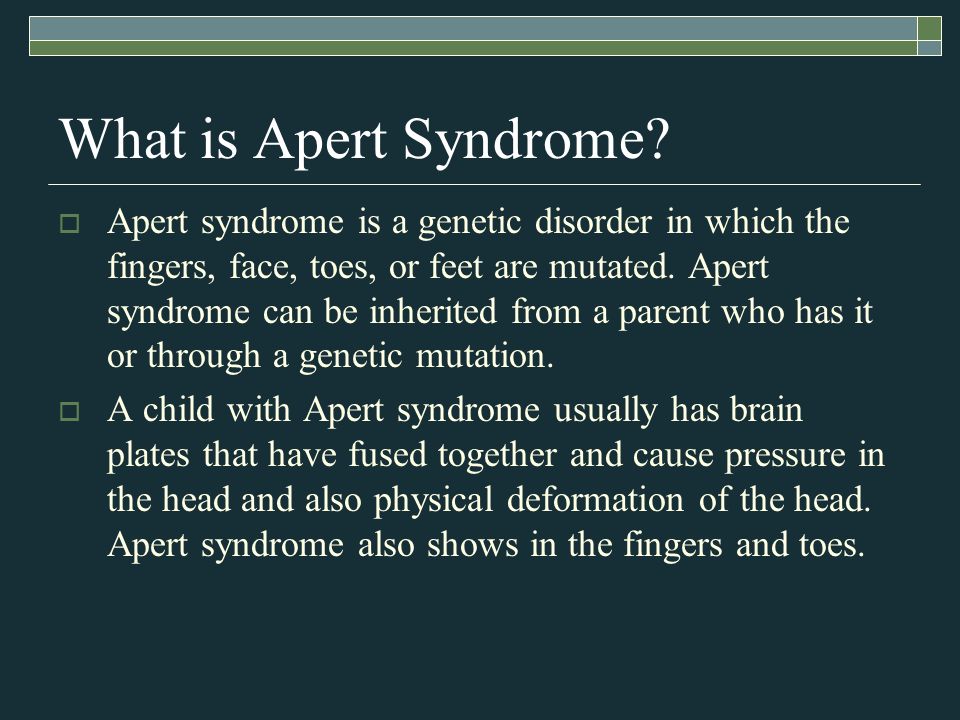 What is Apert Syndrome?

Apert syndrome is a genetic disorder in which the fingers, face, toes, or feet are mutated. Apert syndrome can be inherited from a parent who has it or through a genetic mutation.

A child with Apert syndrome usually has brain plates that have fused together and cause pressure in the head and also physical deformation of the head. Apert syndrome also shows in the fingers and toes.